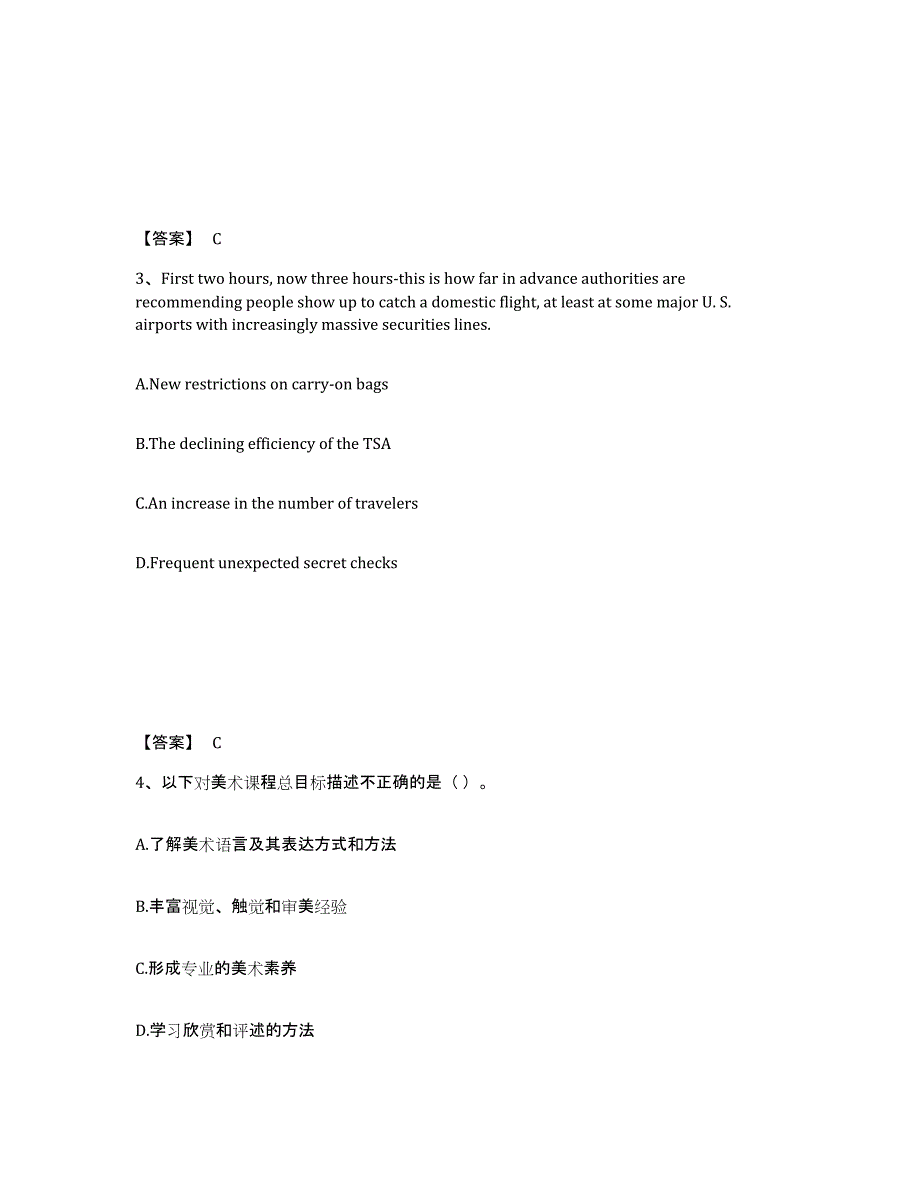 【答案】 C

3、First two hours, now three hours-this is how far in advance authorities are recommending people show up to catch a domestic flight, at least at some major U. S. airports with increasingly massive securities lines.

A.New restrictions on carry-on bags

B.The declining efficiency of the TSA

C.An increase in the number of travelers

D.Frequent unexpected secret checks

【答案】 C

4、以下对美术课程总目标描述不正确的是（ ）。

A.了解美术语言及其表达方式和方法

B.丰富视觉、触觉和审美经验

C.形成专业的美术素养

D.学习欣赏和评述的方法